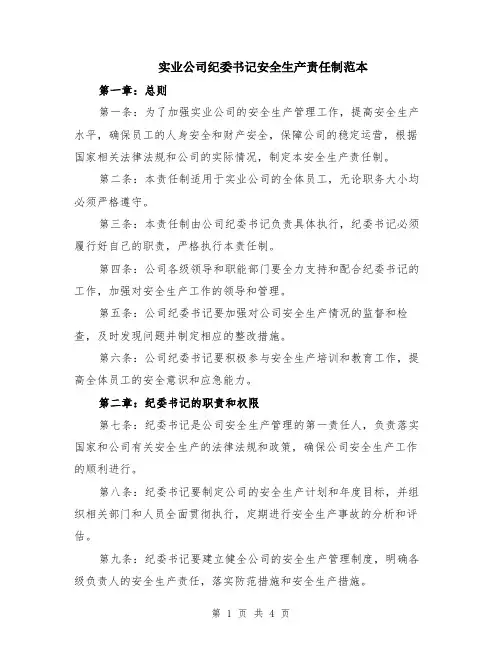 实业公司纪委书记安全生产责任制范本

第一章：总则

第一条：为了加强实业公司的安全生产管理工作，提高安全生产水平，确保员工的人身安全和财产安全，保障公司的稳定运营，根据国家相关法律法规和公司的实际情况，制定本安全生产责任制。

第二条：本责任制适用于实业公司的全体员工，无论职务大小均必须严格遵守。

第三条：本责任制由公司纪委书记负责具体执行，纪委书记必须履行好自己的职责，严格执行本责任制。

第四条：公司各级领导和职能部门要全力支持和配合纪委书记的工作，加强对安全生产工作的领导和管理。

第五条：公司纪委书记要加强对公司安全生产情况的监督和检查，及时发现问题并制定相应的整改措施。

第六条：公司纪委书记要积极参与安全生产培训和教育工作，提高全体员工的安全意识和应急能力。

第二章：纪委书记的职责和权限

第七条：纪委书记是公司安全生产管理的第一责任人，负责落实国家和公司有关安全生产的法律法规和政策，确保公司安全生产工作的顺利进行。

第八条：纪委书记要制定公司的安全生产计划和年度目标，并组织相关部门和人员全面贯彻执行，定期进行安全生产事故的分析和评估。

第九条：纪委书记要建立健全公司的安全生产管理制度，明确各级负责人的安全生产责任，落实防范措施和安全生产措施。

第 1 页 共 4 页